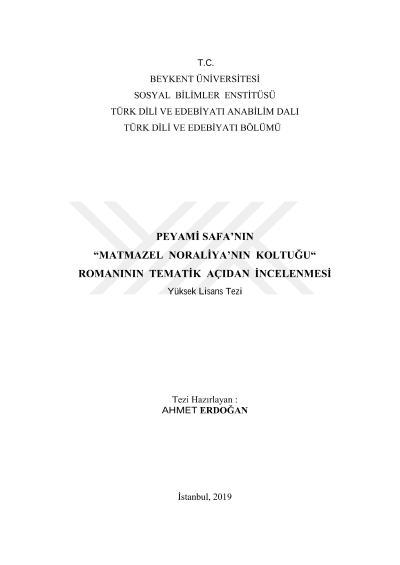 T.C.
BEYKENT ÜNİVERSİTESİ
SOSYAL BİLİMLER ENSTİTÜSÜ
TÜRK DİLİ VE EDEBİYATI ANABİLİM DALI
TÜRK DİLİ VE EDEBİYATI BÖLÜMÜ

PEYAMİ SAFA'NIN
"MATMAZEL NORALİYA'NIN KOLTUĞU"
ROMANININ TEMATİK AÇIDAN İNCELENMESİ
Yüksek Lisans Tezi

Tezi Hazırlayan :
AHMET ERDOĞAN

İstanbul, 2019